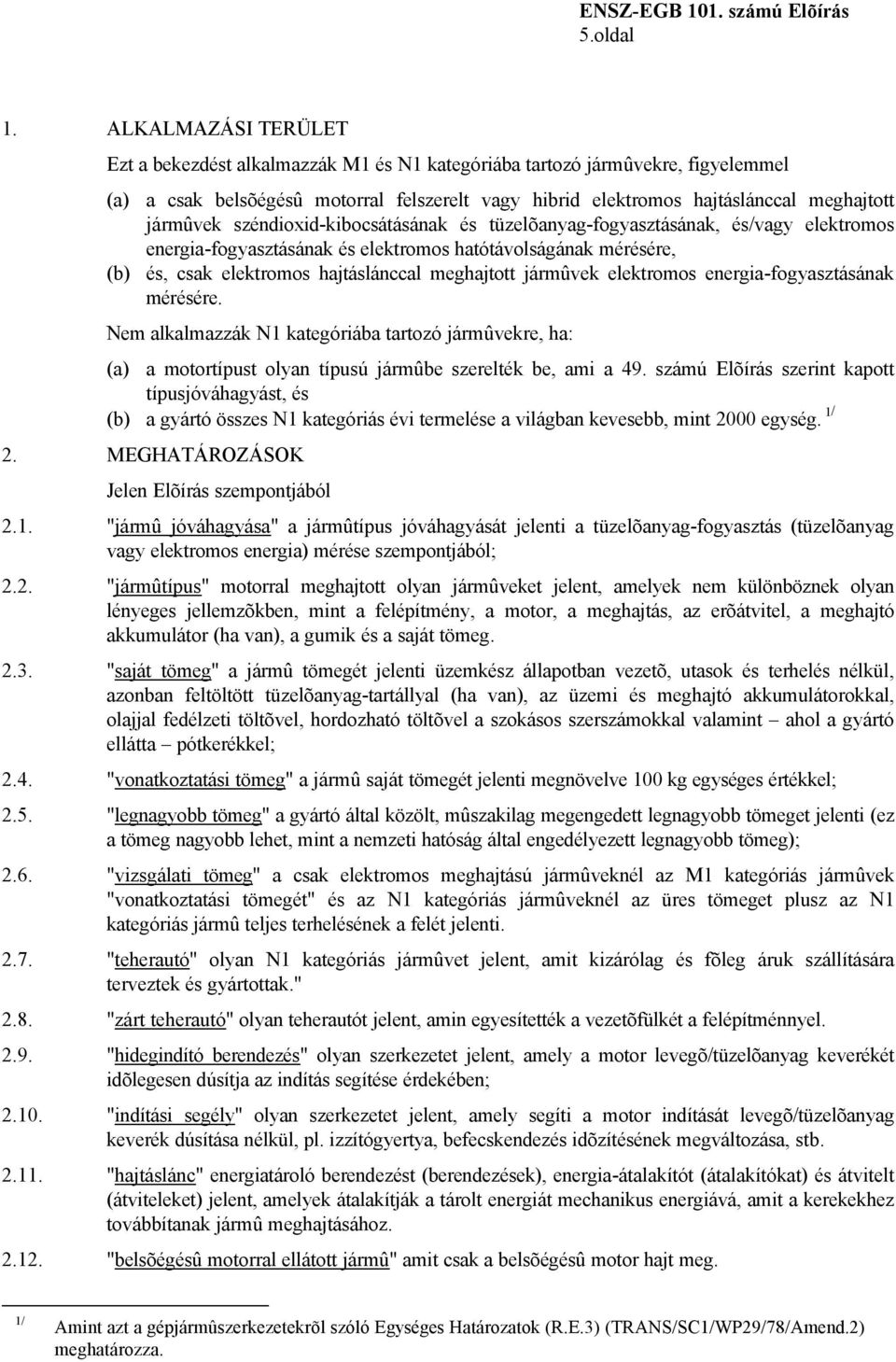 ENSZ-EGB 101. számú Elõírás
5.oldal

1. ALKALMAZÁSI TERÜLET

Ezt a bekezdést alkalmazzák M1 és N1 kategóriába tartozó jármûvekre, figyelemmel

(a) a csak belsõégésû motorral felszerelt vagy hibrid elektromos hajtáslánccal meghajtott jármûvek széndioxid-kibocsátásának és tüzelõanyag-fogyasztásának, és/vagy elektromos energia-fogyasztásának és elektromos hatótávolságának mérésére,

(b) és, csak elektromos hajtáslánccal meghajtott jármûvek elektromos energia-fogyasztásának mérésére.

Nem alkalmazzák N1 kategóriába tartozó jármûvekre, ha:

(a) a motortípust olyan típusú jármûbe szerelték be, ami a 49. számú Elõírás szerint kapott típusjóváhagyást, és

(b) a gyártó összes N1 kategóriás évi termelése a világban kevesebb, mint 2000 egység. $^{1/}$

2. MEGHATÁROZÁSOK

Jelen Elõírás szempontjából

2.1. "jármû jóváhagyása" a jármûtípus jóváhagyását jelenti a tüzelõanyag-fogyasztás (tüzelõanyag vagy elektromos energia) mérése szempontjából;

2.2. "jármûtípus" motorral meghajtott olyan jármûveket jelent, amelyek nem különböznek olyan lényeges jellemzõkben, mint a felépítmény, a motor, a meghajtás, az erõátvitel, a meghajtó akkumulátor (ha van), a gumik és a saját tömeg.

2.3. "saját tömeg" a jármû tömegét jelenti üzemkész állapotban vezetõ, utasok és terhelés nélkül, azonban feltöltött tüzelõanyag-tartállyal (ha van), az üzemi és meghajtó akkumulátorokkal, olajjal fedélzeti töltõvel, hordozható töltõvel a szokásos szerszámokkal valamint – ahol a gyártó ellátta – pótkerékkel;

2.4. "vonatkoztatási tömeg" a jármû saját tömegét jelenti megnövelve 100 kg egységes értékkel;

2.5. "legnagyobb tömeg" a gyártó által közölt, mûszakilag megengedett legnagyobb tömeget jelenti (ez a tömeg nagyobb lehet, mint a nemzeti hatóság által engedélyezett legnagyobb tömeg);

2.6. "vizsgálati tömeg" a csak elektromos meghajtású jármûveknél az M1 kategóriás jármûvek "vonatkoztatási tömegét" és az N1 kategóriás jármûveknél az üres tömeget plusz az N1 kategóriás jármû teljes terhelésének a felét jelenti.

2.7. "teherautó" olyan N1 kategóriás jármûvet jelent, amit kizárólag és fõleg áruk szállítására terveztek és gyártottak."

2.8. "zárt teherautó" olyan teherautót jelent, amin egyesítették a vezetõfülkét a felépítménnyel.

2.9. "hidegindító berendezés" olyan szerkezetet jelent, amely a motor levegõ/tüzelõanyag keverékét idõlegesen dúsítja az indítás segítése érdekében;

2.10. "indítási segély" olyan szerkezetet jelent, amely segíti a motor indítását levegõ/tüzelõanyag keverék dúsítása nélkül, pl. izzítógyertya, befecskendezés idõzítésének megváltozása, stb.

2.11. "hajtáslánc" energiatároló berendezést (berendezések), energia-átalakítót (átalakítókat) és átvitelt (átviteleket) jelent, amelyek átalakítják a tárolt energiát mechanikus energiává, amit a kerekekhez továbbítanak jármû meghajtásához.

2.12. "belsõégésû motorral ellátott jármû" amit csak a belsõégésû motor hajt meg.

$^{1/}$ Amint azt a gépjármûszerkezetekrõl szóló Egységes Határozatok (R.E.3) (TRANS/SC1/WP29/78/Amend.2) meghatározza.